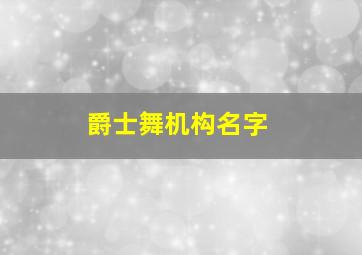 爵士舞机构名字